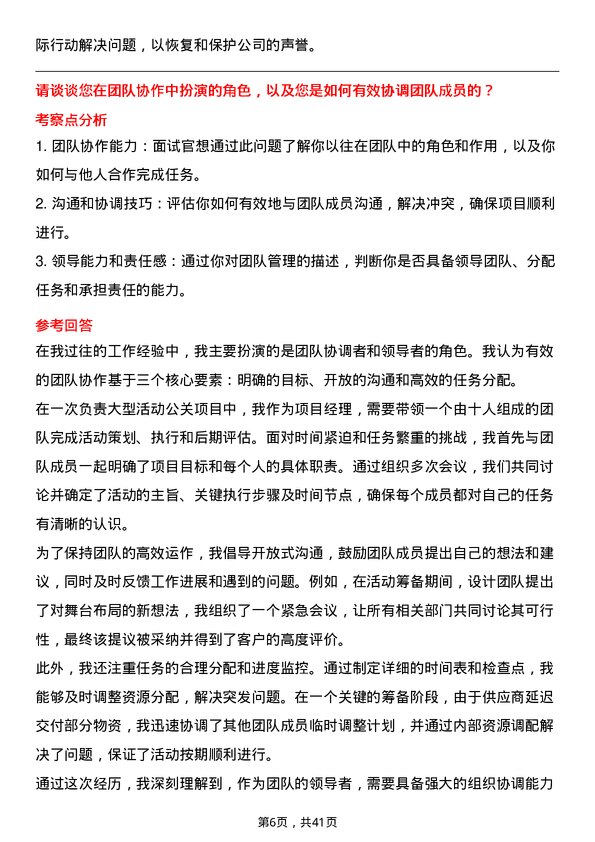 际行动解决问题，以恢复和保护公司的声誉。

请谈谈您在团队协作中扮演的角色，以及您是如何有效协调团队成员的？

考察点分析

1. 团队协作能力：面试官想通过此问题了解你以往在团队中的角色和作用，以及你如何与他人合作完成任务。

2. 沟通和协调技巧：评估你如何有效地与团队成员沟通，解决冲突，确保项目顺利进行。

3. 领导能力和责任感：通过你对团队管理的描述，判断你是否具备领导团队、分配任务和承担责任的能力。

参考回答

在我过往的工作经验中，我主要扮演的是团队协调者和领导者的角色。我认为有效的团队协作基于三个核心要素：明确的目标、开放的沟通和高效的任务分配。

在一次负责大型活动公关项目中，我作为项目经理，需要带领一个由十人组成的团队完成活动策划、执行和后期评估。面对时间紧迫和任务繁重的挑战，我首先与团队成员一起明确了项目目标和每个人的具体职责。通过组织多次会议，我们共同讨论并确定了活动的主旨、关键执行步骤及时间节点，确保每个成员都对自己的任务有清晰的认识。

为了保持团队的高效运作，我倡导开放式沟通，鼓励团队成员提出自己的想法和建议，同时及时反馈工作进展和遇到的问题。例如，在活动筹备期间，设计团队提出了对舞台布局的新想法，我组织了一个紧急会议，让所有相关部门共同讨论其可行性，最终该提议被采纳并得到了客户的高度评价。

此外，我还注重任务的合理分配和进度监控。通过制定详细的时间表和检查点，我能够及时调整资源分配，解决突发问题。在一个关键的筹备阶段，由于供应商延迟交付部分物资，我迅速协调了其他团队成员临时调整计划，并通过内部资源调配解决了问题，保证了活动按期顺利进行。

通过这次经历，我深刻理解到，作为团队的领导者，需要具备强大的组织协调能力

第6页，共41页